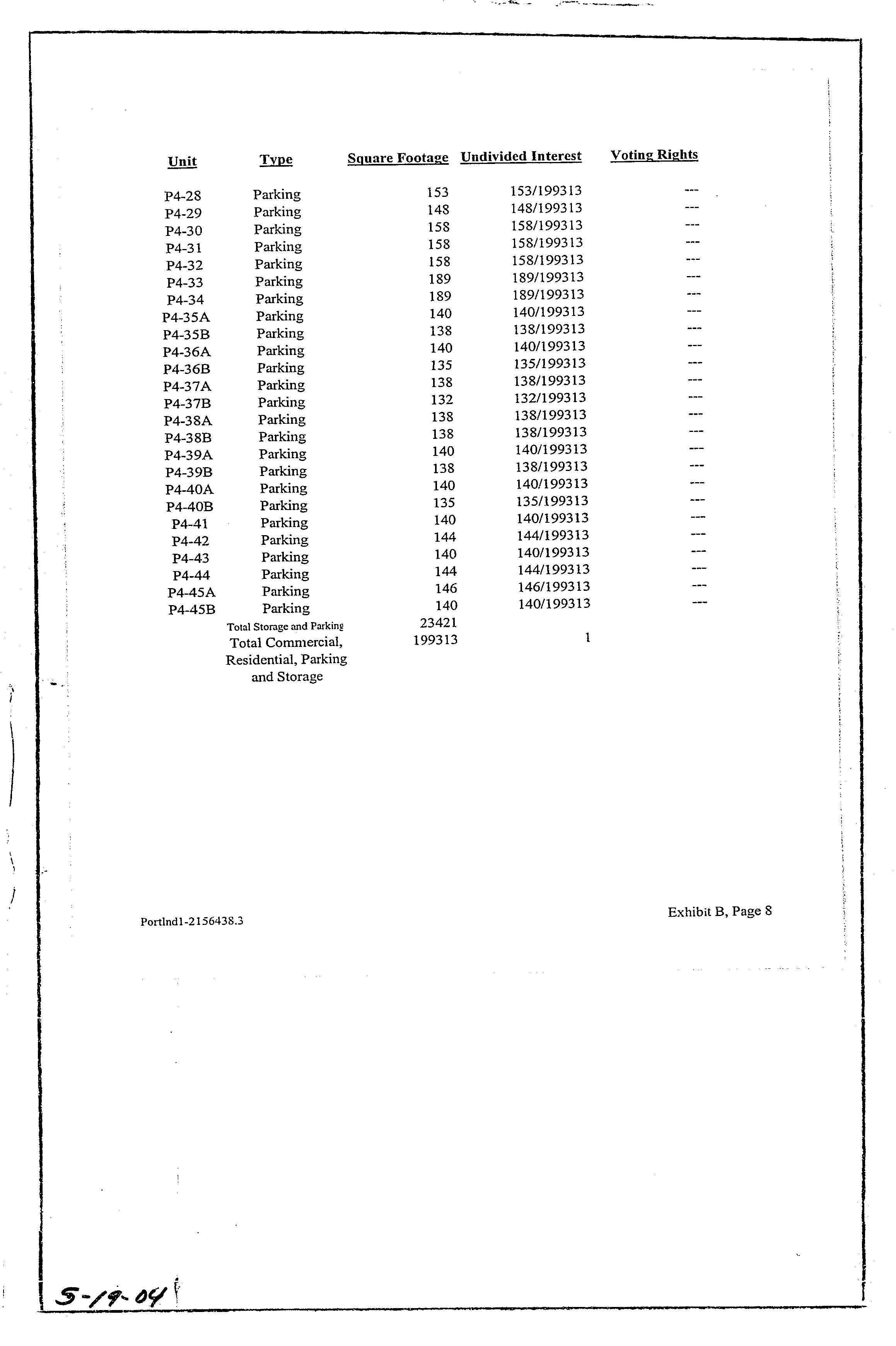 | Unit | Type | Square Footage | Undivided Interest | Voting Rights |
|---|---|---|---|---|
| P4-28 | Parking | 153 | 153/199313 | --- |
| P4-29 | Parking | 148 | 148/199313 | --- |
| P4-30 | Parking | 158 | 158/199313 | --- |
| P4-31 | Parking | 158 | 158/199313 | --- |
| P4-32 | Parking | 158 | 158/199313 | --- |
| P4-33 | Parking | 189 | 189/199313 | --- |
| P4-34 | Parking | 189 | 189/199313 | --- |
| P4-35A | Parking | 140 | 140/199313 | --- |
| P4-35B | Parking | 138 | 138/199313 | --- |
| P4-36A | Parking | 140 | 140/199313 | --- |
| P4-36B | Parking | 135 | 135/199313 | --- |
| P4-37A | Parking | 138 | 138/199313 | --- |
| P4-37B | Parking | 132 | 132/199313 | --- |
| P4-38A | Parking | 138 | 138/199313 | --- |
| P4-38B | Parking | 138 | 138/199313 | --- |
| P4-39A | Parking | 140 | 140/199313 | --- |
| P4-39B | Parking | 138 | 138/199313 | --- |
| P4-40A | Parking | 140 | 140/199313 | --- |
| P4-40B | Parking | 135 | 135/199313 | --- |
| P4-41 | Parking | 140 | 140/199313 | --- |
| P4-42 | Parking | 144 | 144/199313 | --- |
| P4-43 | Parking | 140 | 140/199313 | --- |
| P4-44 | Parking | 144 | 144/199313 | --- |
| P4-45A | Parking | 146 | 146/199313 | --- |
| P4-45B | Parking | 140 | 140/199313 | --- |
| | Total Storage and Parking | 23421 | | |
| | Total Commercial, Residential, Parking and Storage | 199313 | 1 | |

Portlnd1-2156438.3

Exhibit B, Page 8

5-19-04